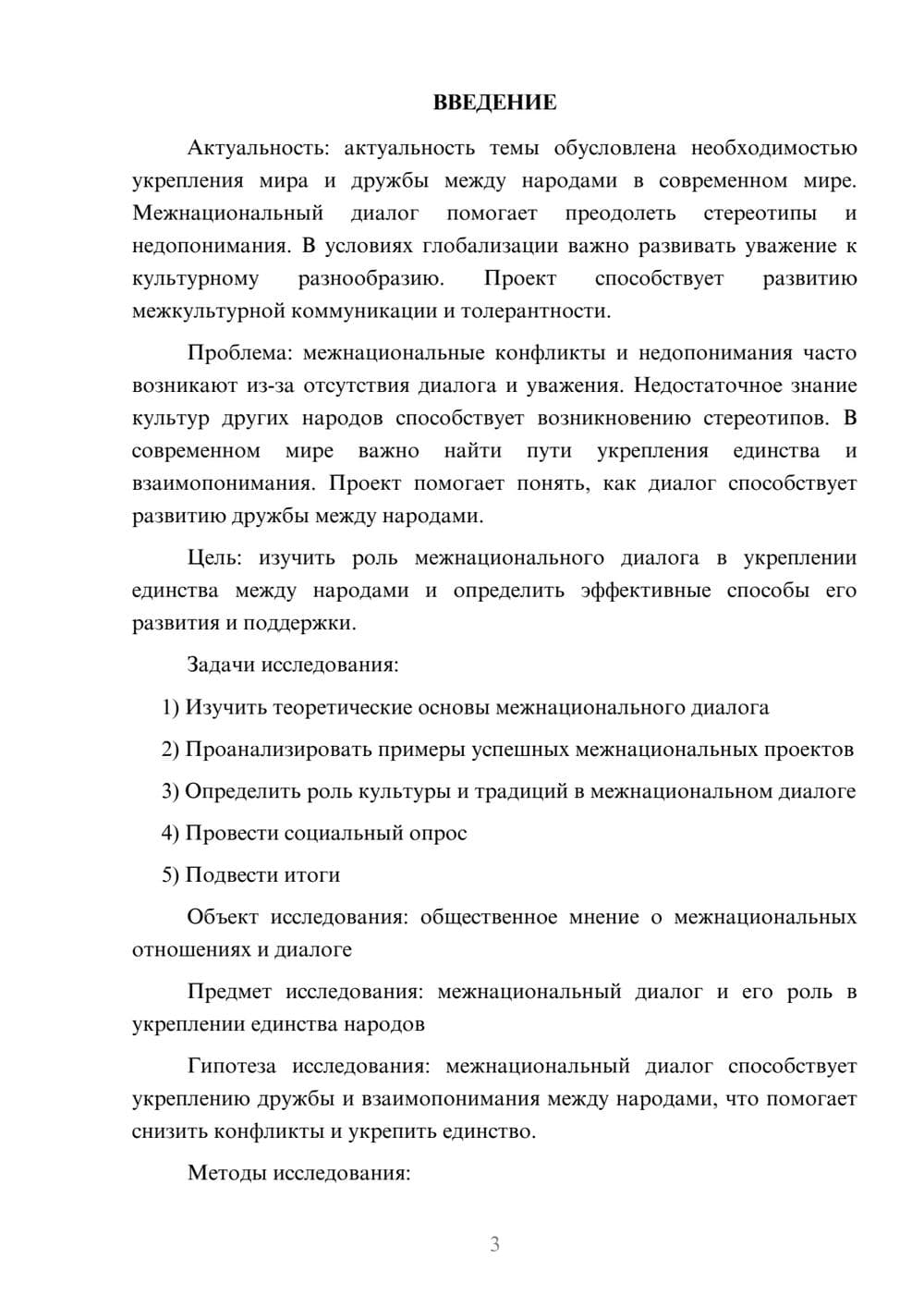 ВВЕДЕНИЕ

Актуальность: актуальность темы обусловлена необходимостью укрепления мира и дружбы между народами в современном мире. Межнациональный диалог помогает преодолеть стереотипы и недопонимания. В условиях глобализации важно развивать уважение к культурному разнообразию. Проект способствует развитию межкультурной коммуникации и толерантности.

Проблема: межнациональные конфликты и недопонимания часто возникают из-за отсутствия диалога и уважения. Недостаточное знание культур других народов способствует возникновению стереотипов. В современном мире важно найти пути укрепления единства и взаимопонимания. Проект помогает понять, как диалог способствует развитию дружбы между народами.

Цель: изучить роль межнационального диалога в укреплении единства между народами и определить эффективные способы его развития и поддержки.

Задачи исследования:

1) Изучить теоретические основы межнационального диалога

2) Проанализировать примеры успешных межнациональных проектов

3) Определить роль культуры и традиций в межнациональном диалоге

4) Провести социальный опрос

5) Подвести итоги

Объект исследования: общественное мнение о межнациональных отношениях и диалоге

Предмет исследования: межнациональный диалог и его роль в укреплении единства народов

Гипотеза исследования: межнациональный диалог способствует укреплению дружбы и взаимопонимания между народами, что помогает снизить конфликты и укрепить единство.

Методы исследования:

3